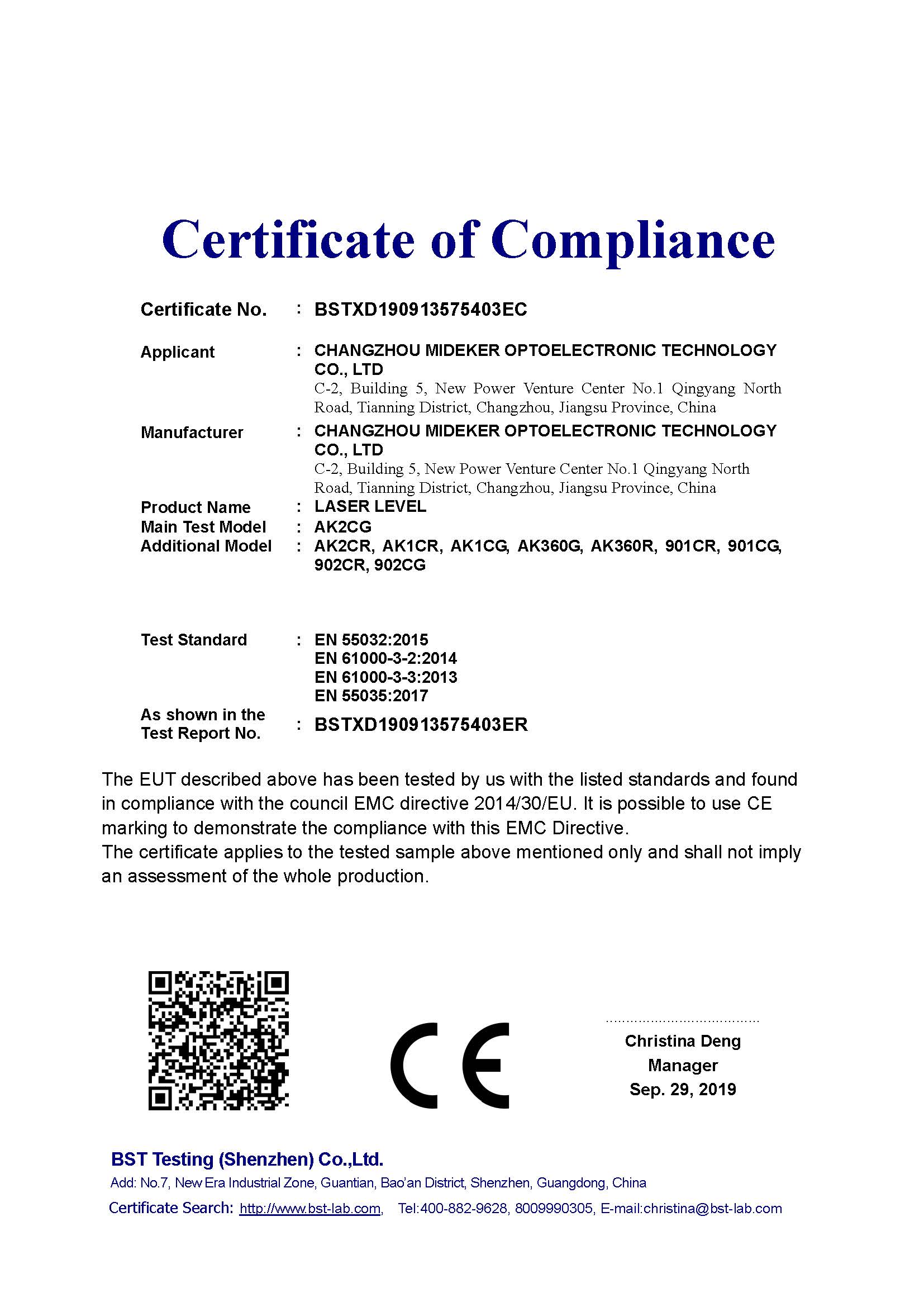 Certificate of Compliance

Certificate No. : BSTXD190913575403EC

Applicant : CHANGZHOU MIDEKER OPTOELECTRONIC TECHNOLOGY CO., LTD
C-2, Building 5, New Power Venture Center No.1 Qingyang North Road, Tianning District, Changzhou, Jiangsu Province, China

Manufacturer : CHANGZHOU MIDEKER OPTOELECTRONIC TECHNOLOGY CO., LTD
C-2, Building 5, New Power Venture Center No.1 Qingyang North Road, Tianning District, Changzhou, Jiangsu Province, China

Product Name : LASER LEVEL
Main Test Model : AK2CG
Additional Model : AK2CR, AK1CR, AK1CG, AK360G, AK360R, 901CR, 901CG, 902CR, 902CG

Test Standard : EN 55032:2015
EN 61000-3-2:2014
EN 61000-3-3:2013
EN 55035:2017

As shown in the Test Report No. : BSTXD190913575403ER

The EUT described above has been tested by us with the listed standards and found in compliance with the council EMC directive 2014/30/EU. It is possible to use CE marking to demonstrate the compliance with this EMC Directive.
The certificate applies to the tested sample above mentioned only and shall not imply an assessment of the whole production.

CE

Christina Deng
Manager
Sep. 29, 2019

BST Testing (Shenzhen) Co.,Ltd.
Add: No.7, New Era Industrial Zone, Guantian, Bao'an District, Shenzhen, Guangdong, China
Certificate Search: http://www.bst-lab.com, Tel:400-882-9628, 8009990305, E-mail:christina@bst-lab.com